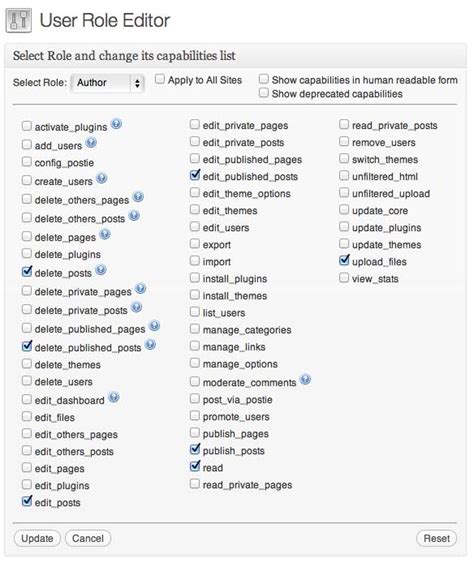 User Role Editor

Select Role and change its capabilities list

Select Role: Author

Apply to All Sites

Show capabilities in human readable form

Show deprecated capabilities

activate_plugins
add_users
config_postie
create_users
delete_others_pages
delete_others_posts
delete_pages
delete_plugins
delete_posts
delete_private_pages
delete_private_posts
delete_published_pages
delete_published_posts
delete_themes
delete_users
edit_dashboard
edit_files
edit_others_pages
edit_others_posts
edit_pages
edit_plugins
edit_posts

edit_private_pages
edit_private_posts
edit_published_pages
edit_published_posts
edit_theme_options
edit_themes
edit_users
export
import
install_plugins
install_themes
list_users
manage_categories
manage_links
manage_options
moderate_comments
post_via_postie
promote_users
publish_pages
publish_posts
read
read_private_pages

read_private_posts
remove_users
switch_themes
unfiltered_html
unfiltered_upload
update_core
update_plugins
update_themes
upload_files
view_stats

Update Cancel Reset